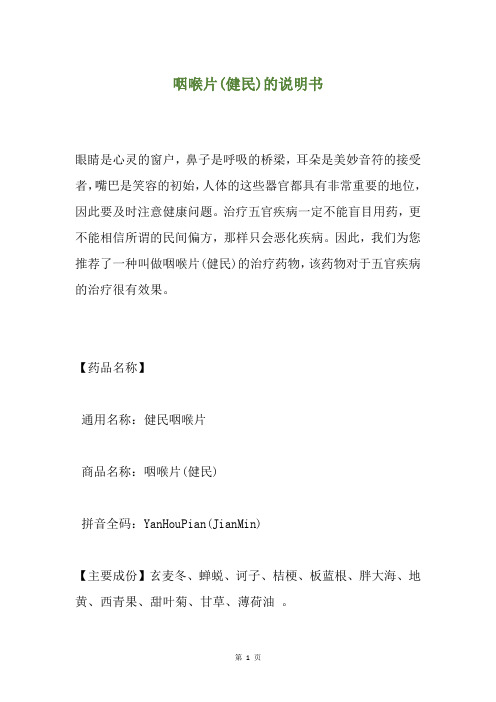 咽喉片(健民)的说明书

眼睛是心灵的窗户，鼻子是呼吸的桥梁，耳朵是美妙音符的接受者，嘴巴是笑容的初始，人体的这些器官都具有非常重要的地位，因此要及时注意健康问题。治疗五官疾病一定不能盲目用药，更不能相信所谓的民间偏方，那样只会恶化疾病。因此，我们为您推荐了一种叫做咽喉片(健民)的治疗药物，该药物对于五官疾病的治疗很有效果。

【药品名称】

通用名称：健民咽喉片

商品名称：咽喉片(健民)

拼音全码：YanHouPian(JianMin)

【主要成份】玄麦冬、蝉蜕、诃子、桔梗、板蓝根、胖大海、地黄、西青果、甜叶菊、甘草、薄荷油 。

第 1 页